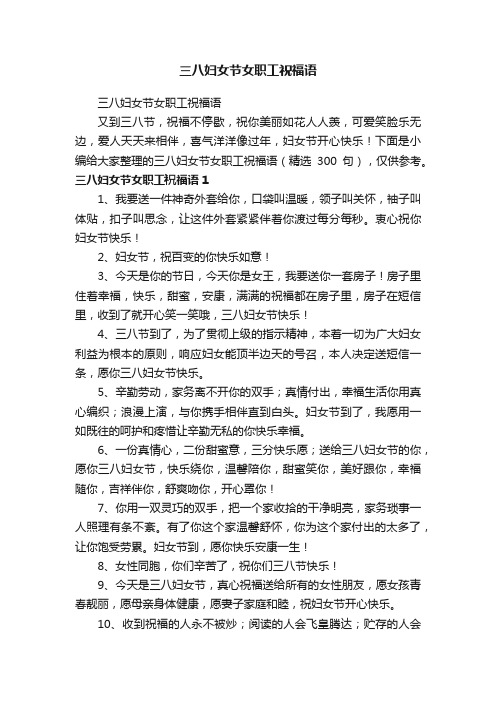 三八妇女节女职工祝福语

三八妇女节女职工祝福语

又到三八节，祝福不停歇，祝你美丽如花人人羡，可爱笑脸乐无边，爱人天天来相伴，喜气洋洋像过年，妇女节开心快乐！下面是小编给大家整理的三八妇女节女职工祝福语（精选 300 句），仅供参考。

三八妇女节女职工祝福语 1

1、我要送一件神奇外套给你，口袋叫温暖，领子叫关怀，袖子叫体贴，扣子叫思念，让这件外套紧紧伴着你渡过每分每秒。衷心祝你妇女节快乐！

2、妇女节，祝百变的你快乐如意！

3、今天是你的节日，今天你是女王，我要送你一套房子！房子里住着幸福，快乐，甜蜜，安康，满满的祝福都在房子里，房子在短信里，收到了就开心笑一笑哦，三八妇女节快乐！

4、三八节到了，为了贯彻上级的指示精神，本着一切为广大妇女利益为根本的原则，响应妇女能顶半边天的号召，本人决定送短信一条，愿你三八妇女节快乐。

5、辛勤劳动，家务离不开你的双手；真情付出，幸福生活你用真心编织；浪漫上演，与你携手相伴直到白头。妇女节到了，我愿用一如既往的呵护和疼惜让辛勤无私的你快乐幸福。

6、一份真情心，二份甜蜜意，三分快乐愿；送给三八妇女节的你，愿你三八妇女节，快乐绕你，温馨陪你，甜蜜笑你，美好跟你，幸福随你，吉祥伴你，舒爽吻你，开心罩你！

7、你用一双灵巧的双手，把一个家收拾的干净明亮，家务琐事一人照理有条不紊。有了你这个家温馨舒怀，你为这个家付出的太多了，让你饱受劳累。妇女节到，愿你快乐安康一生！

8、女性同胞，你们辛苦了，祝你们三八节快乐！

9、今天是三八妇女节，真心祝福送给所有的女性朋友，愿女孩青春靓丽，愿母亲身体健康，愿妻子家庭和睦，祝妇女节开心快乐。

10、收到祝福的人永不被炒；阅读的人会飞皇腾达；贮存的人会